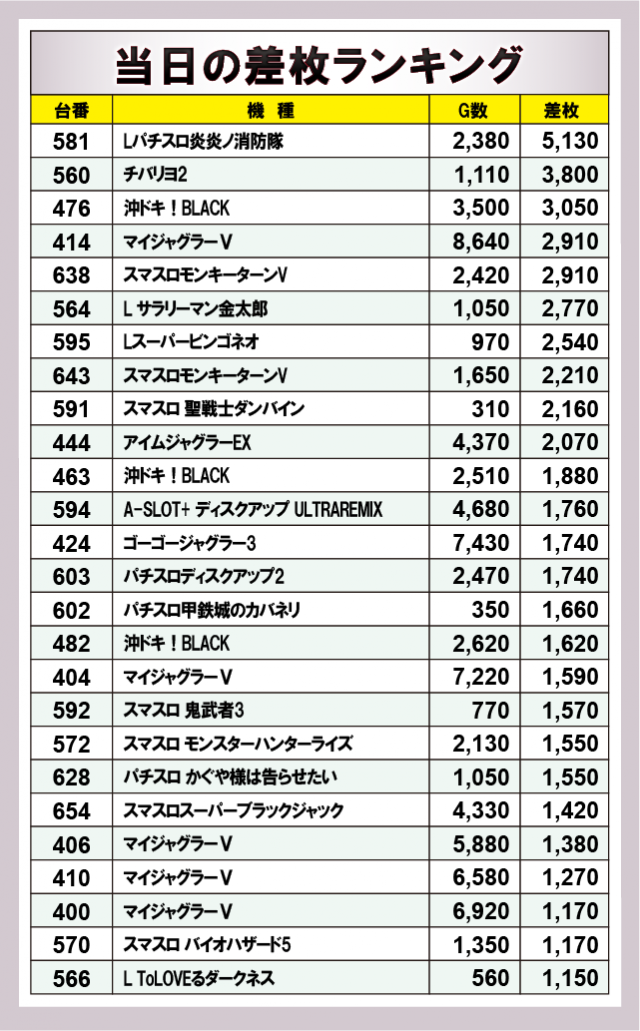 当日の差枚ランキング

| 台番 | 機　種 | G数 | 差枚 |
|---|---|---|---|
| 581 | Lパチスロ炎炎ノ消防隊 | 2,380 | 5,130 |
| 560 | チバリヨ2 | 1,110 | 3,800 |
| 476 | 沖ドキ！BLACK | 3,500 | 3,050 |
| 414 | マイジャグラーV | 8,640 | 2,910 |
| 638 | スマスロモンキーターンV | 2,420 | 2,910 |
| 564 | L サラリーマン金太郎 | 1,050 | 2,770 |
| 595 | Lスーパービンゴネオ | 970 | 2,540 |
| 643 | スマスロモンキーターンV | 1,650 | 2,210 |
| 591 | スマスロ 聖戦士ダンバイン | 310 | 2,160 |
| 444 | アイムジャグラーEX | 4,370 | 2,070 |
| 463 | 沖ドキ！BLACK | 2,510 | 1,880 |
| 594 | A-SLOT+ ディスクアップ ULTRAREMIX | 4,680 | 1,760 |
| 424 | ゴーゴージャグラー3 | 7,430 | 1,740 |
| 603 | パチスロディスクアップ2 | 2,470 | 1,740 |
| 602 | パチスロ甲鉄城のカバネリ | 350 | 1,660 |
| 482 | 沖ドキ！BLACK | 2,620 | 1,620 |
| 404 | マイジャグラーV | 7,220 | 1,590 |
| 592 | スマスロ 鬼武者3 | 770 | 1,570 |
| 572 | スマスロ モンスターハンターライズ | 2,130 | 1,550 |
| 628 | パチスロ かぐや様は告らせたい | 1,050 | 1,550 |
| 654 | スマスロスーパーブラックジャック | 4,330 | 1,420 |
| 406 | マイジャグラーV | 5,880 | 1,380 |
| 410 | マイジャグラーV | 6,580 | 1,270 |
| 400 | マイジャグラーV | 6,920 | 1,170 |
| 570 | スマスロ バイオハザード5 | 1,350 | 1,170 |
| 566 | L ToLOVEるダークネス | 560 | 1,150 |